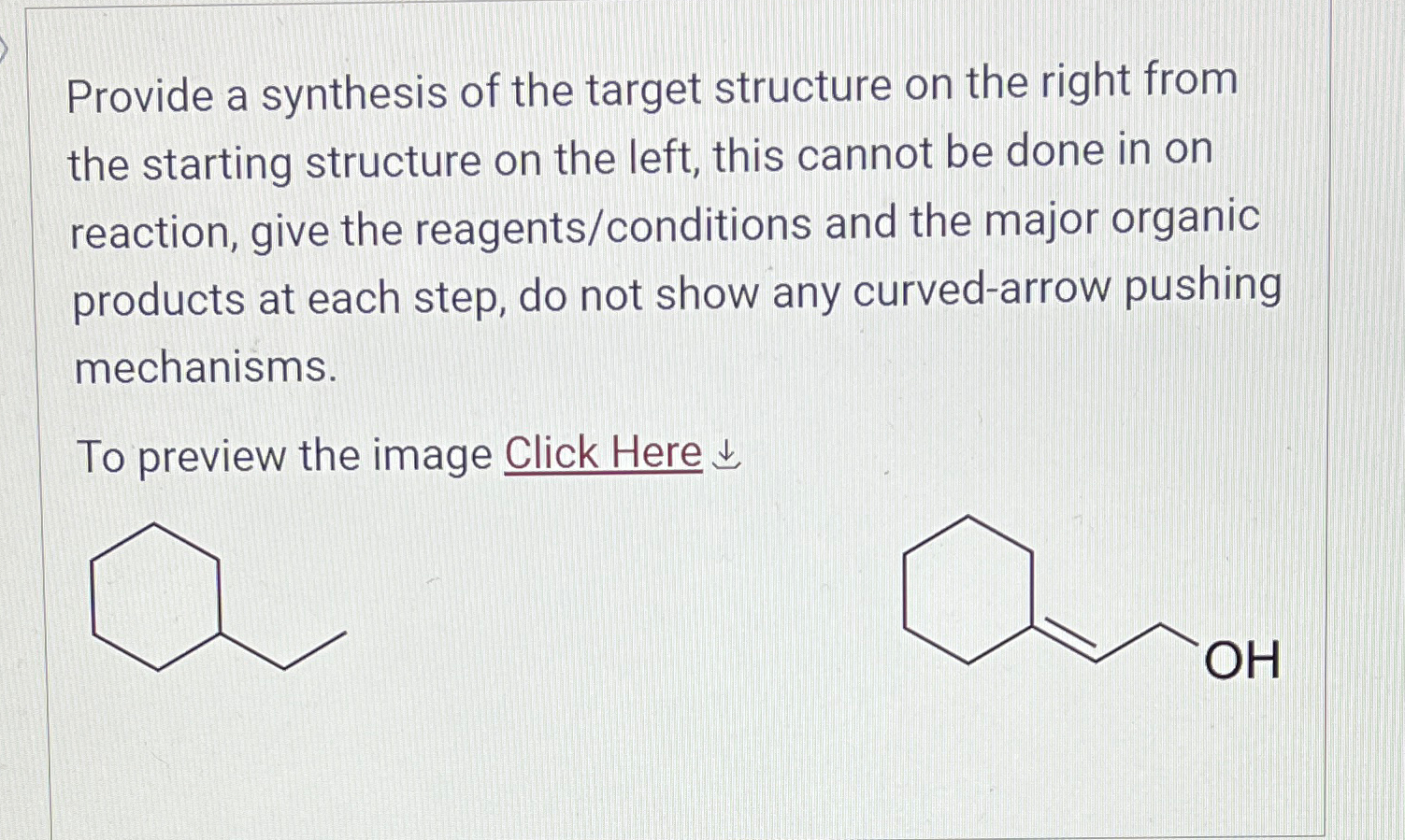 Provide a synthesis of the target structure on the right from the starting structure on the left, this cannot be done in on reaction, give the reagents/conditions and the major organic products at each step, do not show any curved-arrow pushing mechanisms.

To preview the image Click Here

OH